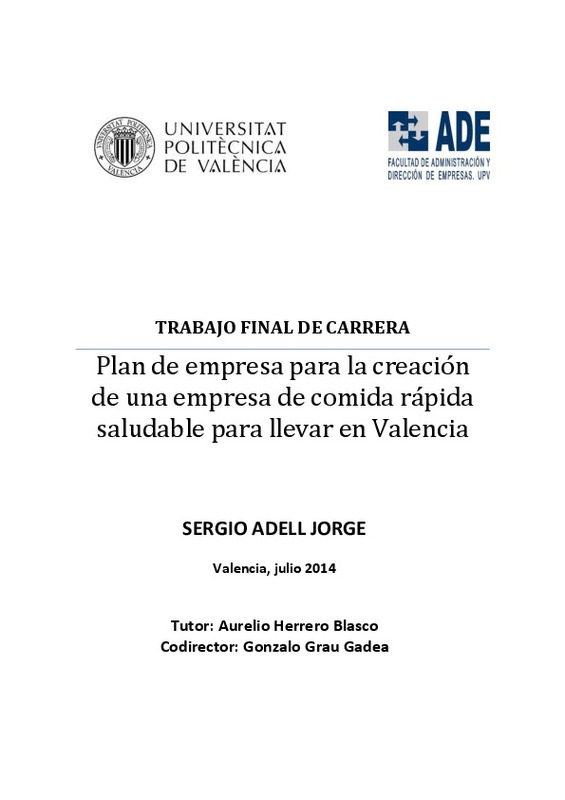 UNIVERSITAT POLITÈCNICA DE VALÈNCIA

ADE
FACULTAD DE ADMINISTRACIÓN Y DIRECCIÓN DE EMPRESAS. UPV

TRABAJO FINAL DE CARRERA

Plan de empresa para la creación de una empresa de comida rápida saludable para llevar en Valencia

SERGIO ADELL JORGE

Valencia, julio 2014

Tutor: Aurelio Herrero Blasco
Codirector: Gonzalo Grau Gadea